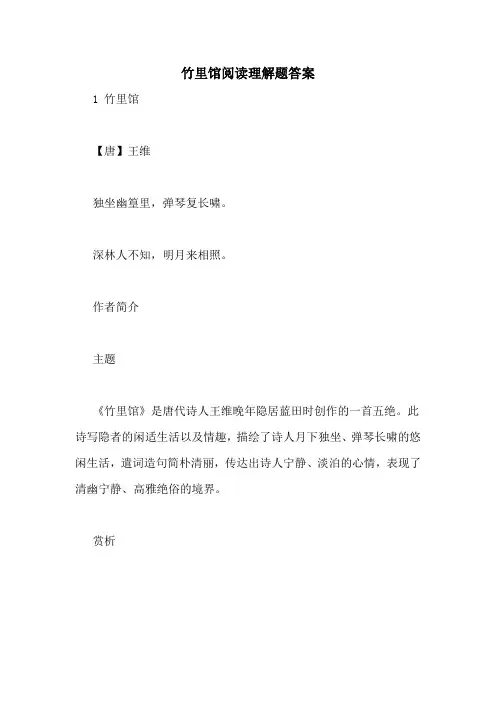 竹里馆阅读理解题答案

1 竹里馆

【唐】王维

独坐幽篁里，弹琴复长啸。

深林人不知，明月来相照。

作者简介

主题

《竹里馆》是唐代诗人王维晚年隐居蓝田时创作的一首五绝。此诗写隐者的闲适生活以及情趣，描绘了诗人月下独坐、弹琴长啸的悠闲生活，遣词造句简朴清丽，传达出诗人宁静、淡泊的心情，表现了清幽宁静、高雅绝俗的境界。

赏析